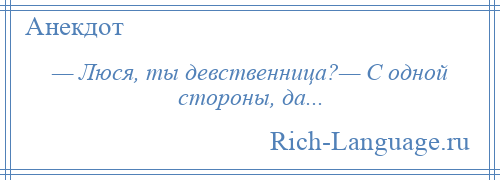 Анекдот

— Люся, ты девственница?— С одной стороны, да...

Rich-Language.ru